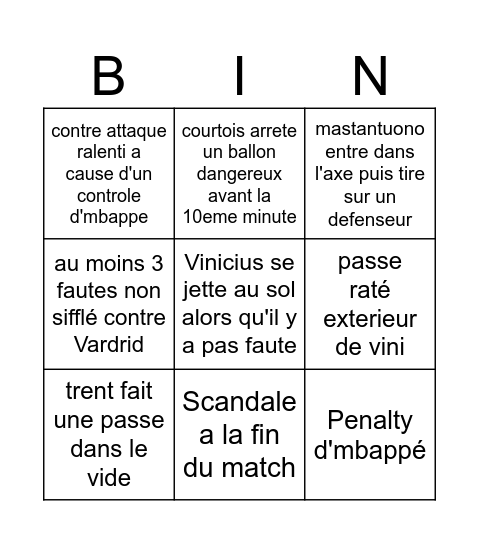 | B | I | N |
|---|---|---|
| contre attaque ralenti a cause d'un controle d'mbappe | courtois arrete un ballon dangereux avant la 10eme minute | mastantuono entre dans l'axe puis tire sur un defenseur |
| au moins 3 fautes non sifflé contre Vardrid | Vinicius se jette au sol alors qu'il y a pas faute | passe raté exterieur de vini |
| trent fait une passe dans le vide | Scandale a la fin du match | Penalty d'mbappé |